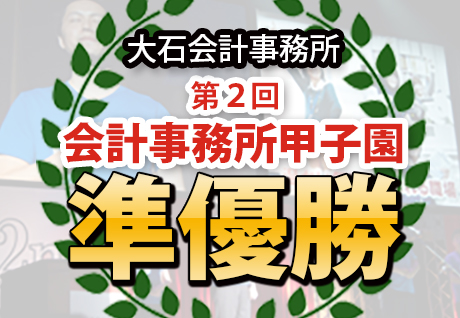 大石会計事務所

第2回

会計事務所甲子園

準優勝